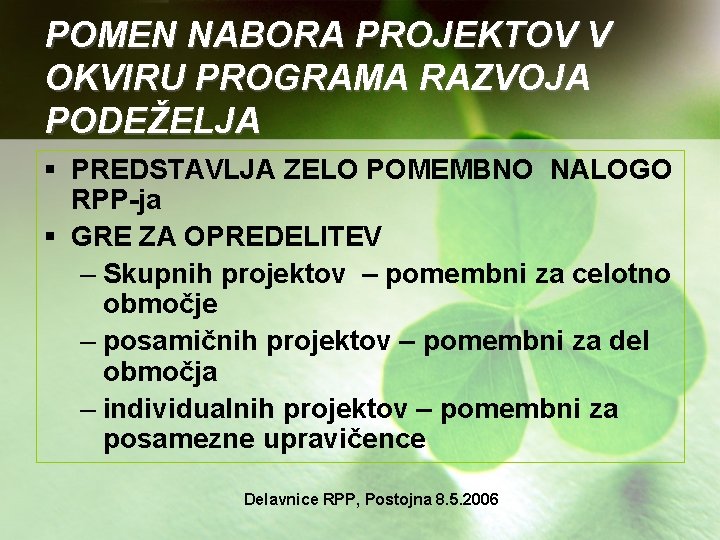 POMEN NABORA PROJEKTOV V OKVIRU PROGRAMA RAZVOJA PODEŽELJA

▪ PREDSTAVLJA ZELO POMEMBNO NALOGO RPP-ja
▪ GRE ZA OPREDELITEV
– Skupnih projektov – pomembni za celotno območje
– posamičnih projektov – pomembni za del območja
– individualnih projektov – pomembni za posamezne upravičence

Delavnice RPP, Postojna 8.5.2006